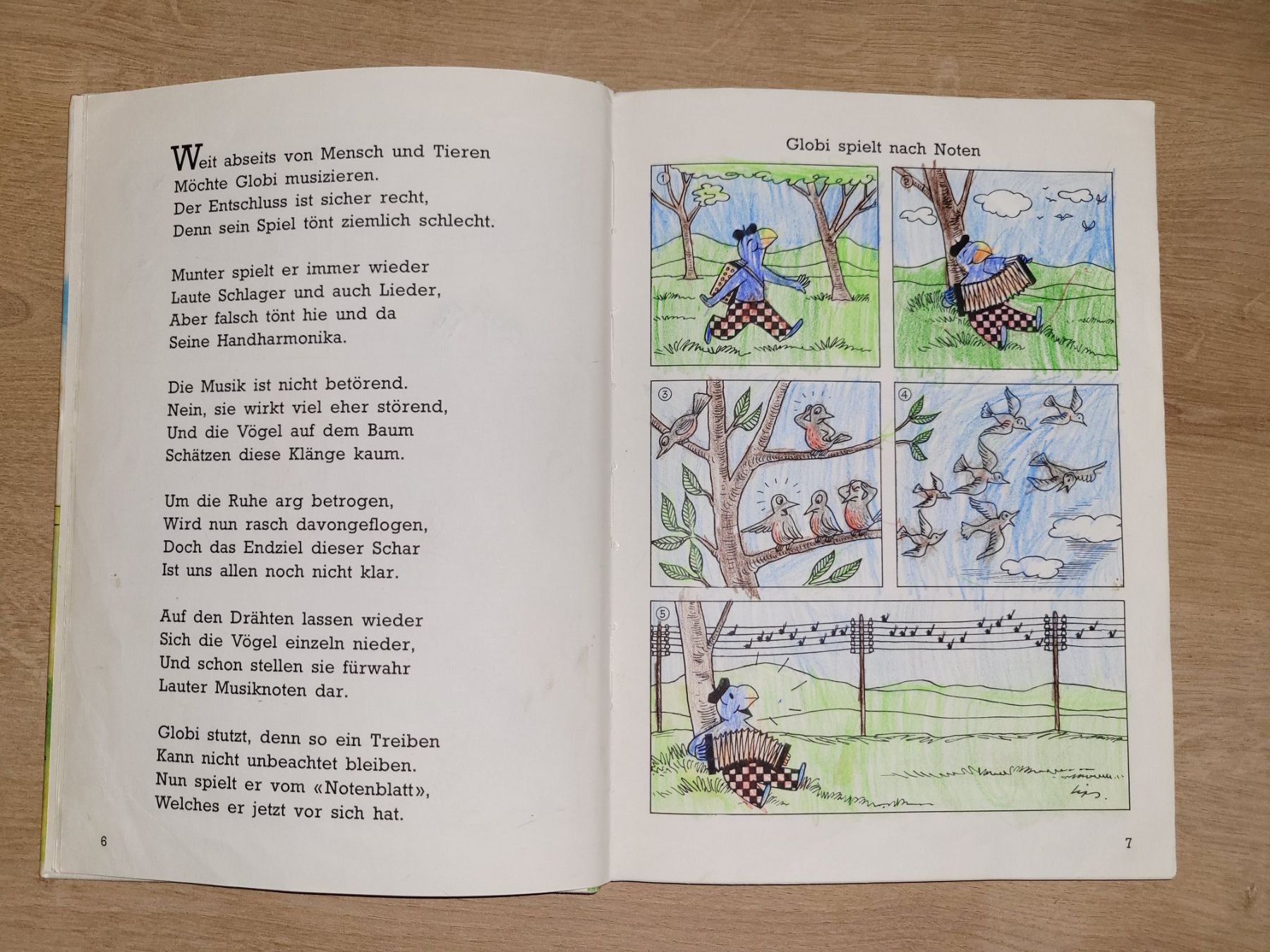 Weit abseits von Mensch und Tieren
Möchte Globi musizieren.
Der Entschluss ist sicher recht,
Denn sein Spiel tönt ziemlich schlecht.

Munter spielt er immer wieder
Laute Schlager und auch Lieder,
Aber falsch tönt hie und da
Seine Handharmonika.

Die Musik ist nicht betörend.
Nein, sie wirkt viel eher störend,
Und die Vögel auf dem Baum
Schätzen diese Klänge kaum.

Um die Ruhe arg betrogen,
Wird nun rasch davongeflogen,
Doch das Endziel dieser Schar
Ist uns allen noch nicht klar.

Auf den Drähten lassen wieder
Sich die Vögel einzeln nieder,
Und schon stellen sie fürwahr
Lauter Musiknoten dar.

Globi stutzt, denn so ein Treiben
Kann nicht unbeachtet bleiben.
Nun spielt er vom «Notenblatt»,
Welches er jetzt vor sich hat.

6

Globi spielt nach Noten

1
2
3
4
5

Lips.

7